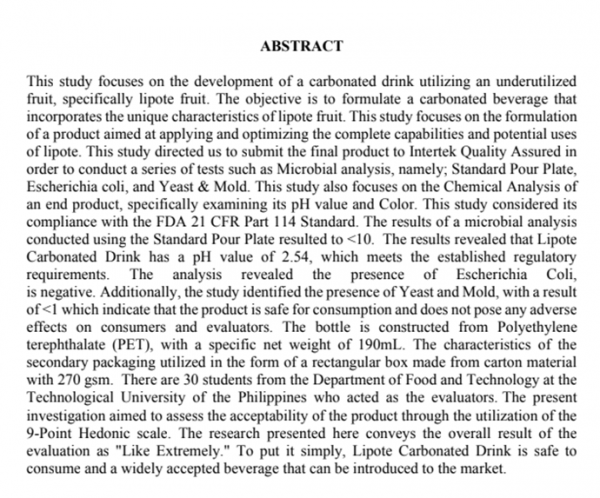 ABSTRACT

This study focuses on the development of a carbonated drink utilizing an underutilized fruit, specifically lipote fruit. The objective is to formulate a carbonated beverage that incorporates the unique characteristics of lipote fruit. This study focuses on the formulation of a product aimed at applying and optimizing the complete capabilities and potential uses of lipote. This study directed us to submit the final product to Intertek Quality Assured in order to conduct a series of tests such as Microbial analysis, namely; Standard Pour Plate, Escherichia coli, and Yeast & Mold. This study also focuses on the Chemical Analysis of an end product, specifically examining its pH value and Color. This study considered its compliance with the FDA 21 CFR Part 114 Standard. The results of a microbial analysis conducted using the Standard Pour Plate resulted to <10. The results revealed that Lipote Carbonated Drink has a pH value of 2.54, which meets the established regulatory requirements. The analysis revealed the presence of Escherichia Coli, is negative. Additionally, the study identified the presence of Yeast and Mold, with a result of <1 which indicate that the product is safe for consumption and does not pose any adverse effects on consumers and evaluators. The bottle is constructed from Polyethylene terephthalate (PET), with a specific net weight of 190mL. The characteristics of the secondary packaging utilized in the form of a rectangular box made from carton material with 270 gsm. There are 30 students from the Department of Food and Technology at the Technological University of the Philippines who acted as the evaluators. The present investigation aimed to assess the acceptability of the product through the utilization of the 9-Point Hedonic scale. The research presented here conveys the overall result of the evaluation as "Like Extremely." To put it simply, Lipote Carbonated Drink is safe to consume and a widely accepted beverage that can be introduced to the market.